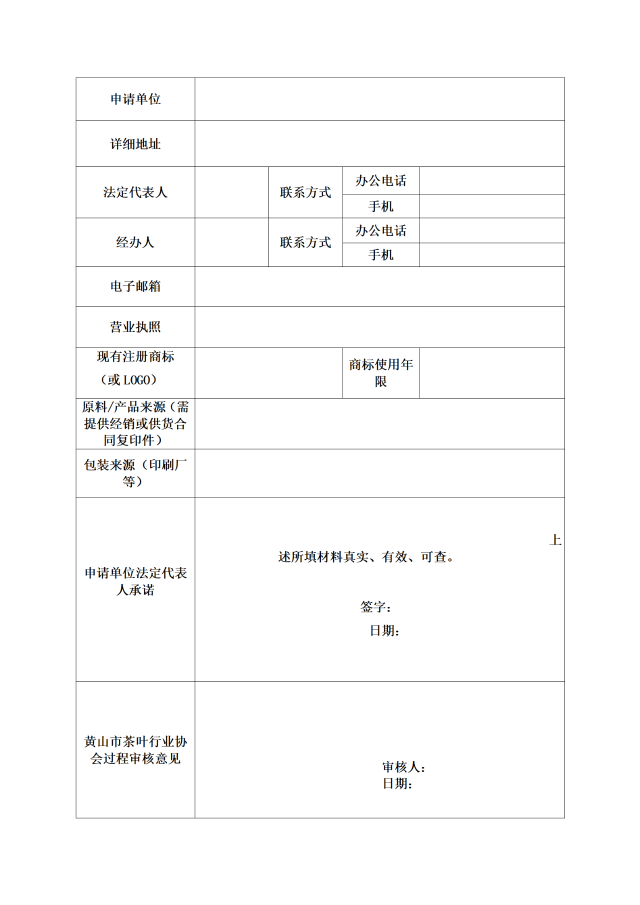 | 申请单位 | | | | |
|---|---|---|---|---|
| 详细地址 | | | | |
| 法定代表人 | | 联系方式 | 办公电话 | |
| | | | 手机 | |
| 经办人 | | 联系方式 | 办公电话 | |
| | | | 手机 | |
| 电子邮箱 | | | | |
| 营业执照 | | | | |
| 现有注册商标（或 LOGO） | | | 商标使用年限 | |
| 原料/产品来源（需提供经销或供货合同复印件） | | | | |
| 包装来源（印刷厂等） | | | | |
| 申请单位法定代表人承诺 | 上述所填材料真实、有效、可查。 签字： 日期： | | | |
| 黄山市茶叶行业协会过程审核意见 | 审核人： 日期： | | | |